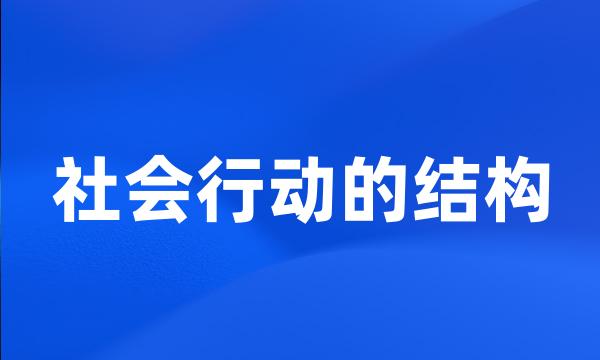 社会行动的结构